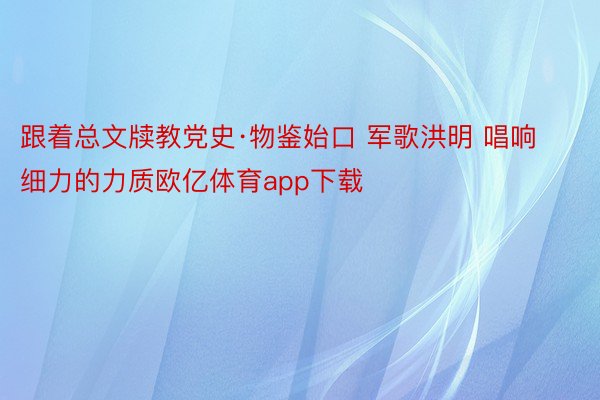 跟着总文牍教党史·物鉴始口 军歌洪明 唱响细力的力质欧亿体育app下载